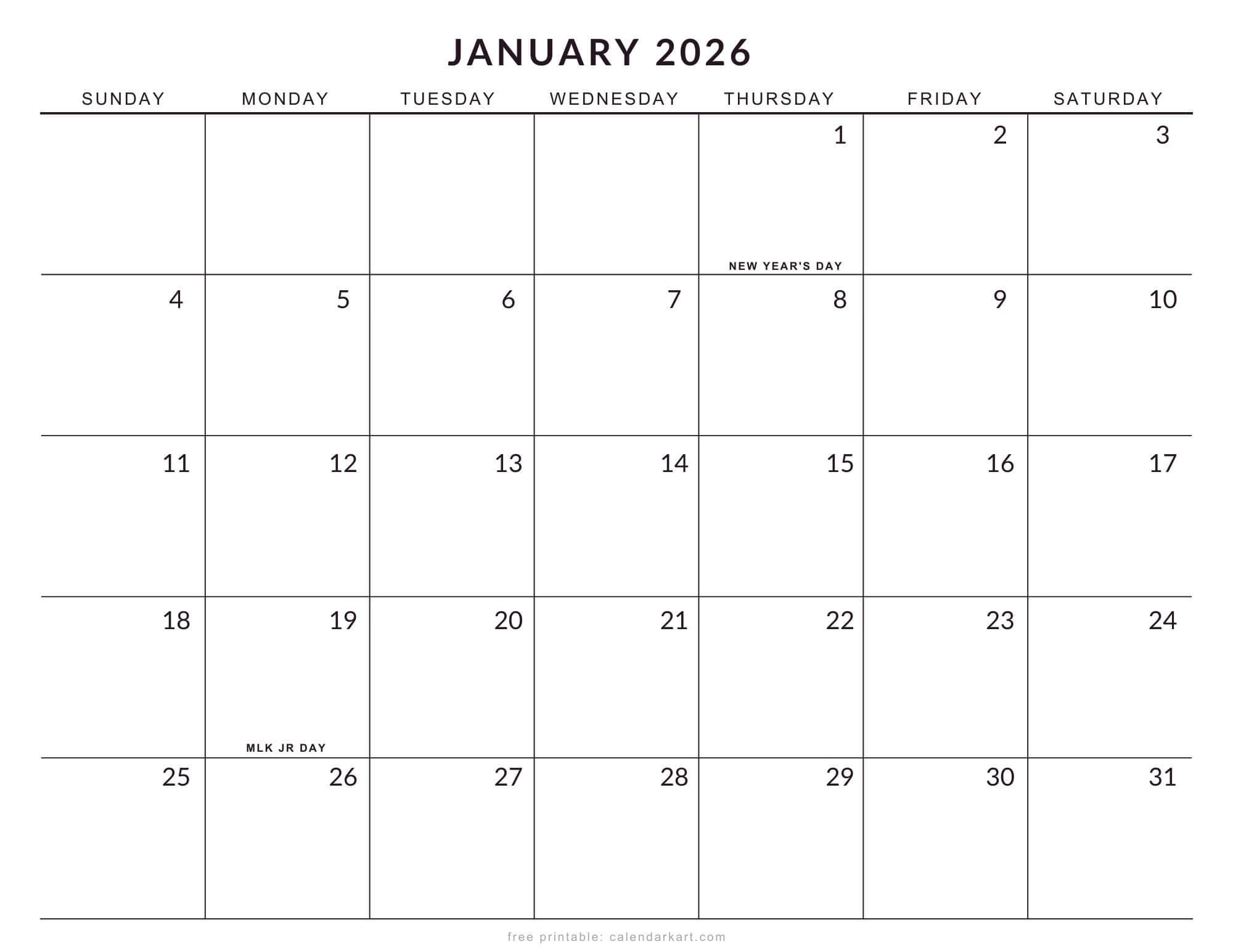 JANUARY 2026

| SUNDAY | MONDAY | TUESDAY | WEDNESDAY | THURSDAY | FRIDAY | SATURDAY |
|---|---|---|---|---|---|---|
| | | | | 1 NEW YEAR'S DAY | 2 | 3 |
| 4 | 5 | 6 | 7 | 8 | 9 | 10 |
| 11 | 12 | 13 | 14 | 15 | 16 | 17 |
| 18 | 19 MLK JR DAY | 20 | 21 | 22 | 23 | 24 |
| 25 | 26 | 27 | 28 | 29 | 30 | 31 |

free printable: calendarkart.com